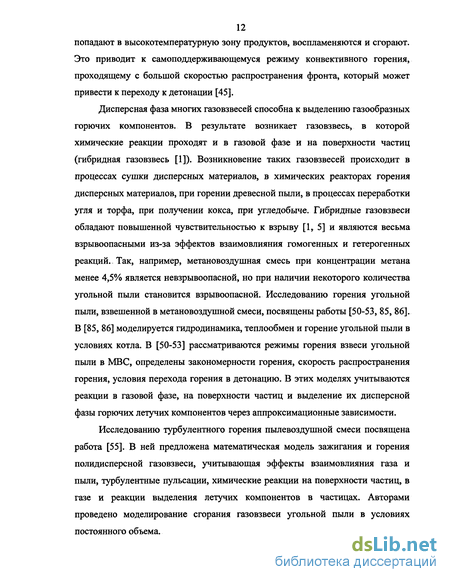 12

попадают в высокотемпературную зону продуктов, воспламеняются и сгорают. Это приводит к самоподдерживающемуся режиму конвективного горения, проходящему с большой скоростью распространения фронта, который может привести к переходу к детонации [45].

Дисперсная фаза многих газовзвесей способна к выделению газообразных горючих компонентов. В результате возникает газовзвесь, в которой химические реакции проходят и в газовой фазе и на поверхности частиц (гибридная газовзвесь [1]). Возникновение таких газовзвесей происходит в процессах сушки дисперсных материалов, в химических реакторах горения дисперсных материалов, при горении древесной пыли, в процессах переработки угля и торфа, при получении кокса, при угледобыче. Гибридные газовзвеси обладают повышенной чувствительностью к взрыву [1, 5] и являются весьма взрывоопасными из-за эффектов взаимовлияния гомогенных и гетерогенных реакций. Так, например, метановоздушная смесь при концентрации метана менее 4,5% является невзрывоопасной, но при наличии некоторого количества угольной пыли становится взрывоопасной. Исследованию горения угольной пыли, взвешенной в метановоздушной смеси, посвящены работы [50-53, 85, 86]. В [85, 86] моделируется гидродинамика, теплообмен и горение угольной пыли в условиях котла. В [50-53] рассматриваются режимы горения взвеси угольной пыли в МВС, определены закономерности горения, скорость распространения горения, условия перехода горения в детонацию. В этих моделях учитываются реакции в газовой фазе, на поверхности частиц и выделение их дисперсной фазы горючих летучих компонентов через аппроксимационные зависимости.

Исследованию турбулентного горения пылевоздушной смеси посвящена работа [55]. В ней предложена математическая модель зажигания и горения полидисперсной газовзвеси, учитывающая эффекты взаимовлияния газа и пыли, турбулентные пульсации, химические реакции на поверхности частиц, в газе и реакции выделения летучих компонентов в частицах. Авторами проведено моделирование сгорания газовзвеси угольной пыли в условиях постоянного объема.

dsLib.net
библиотека диссертаций